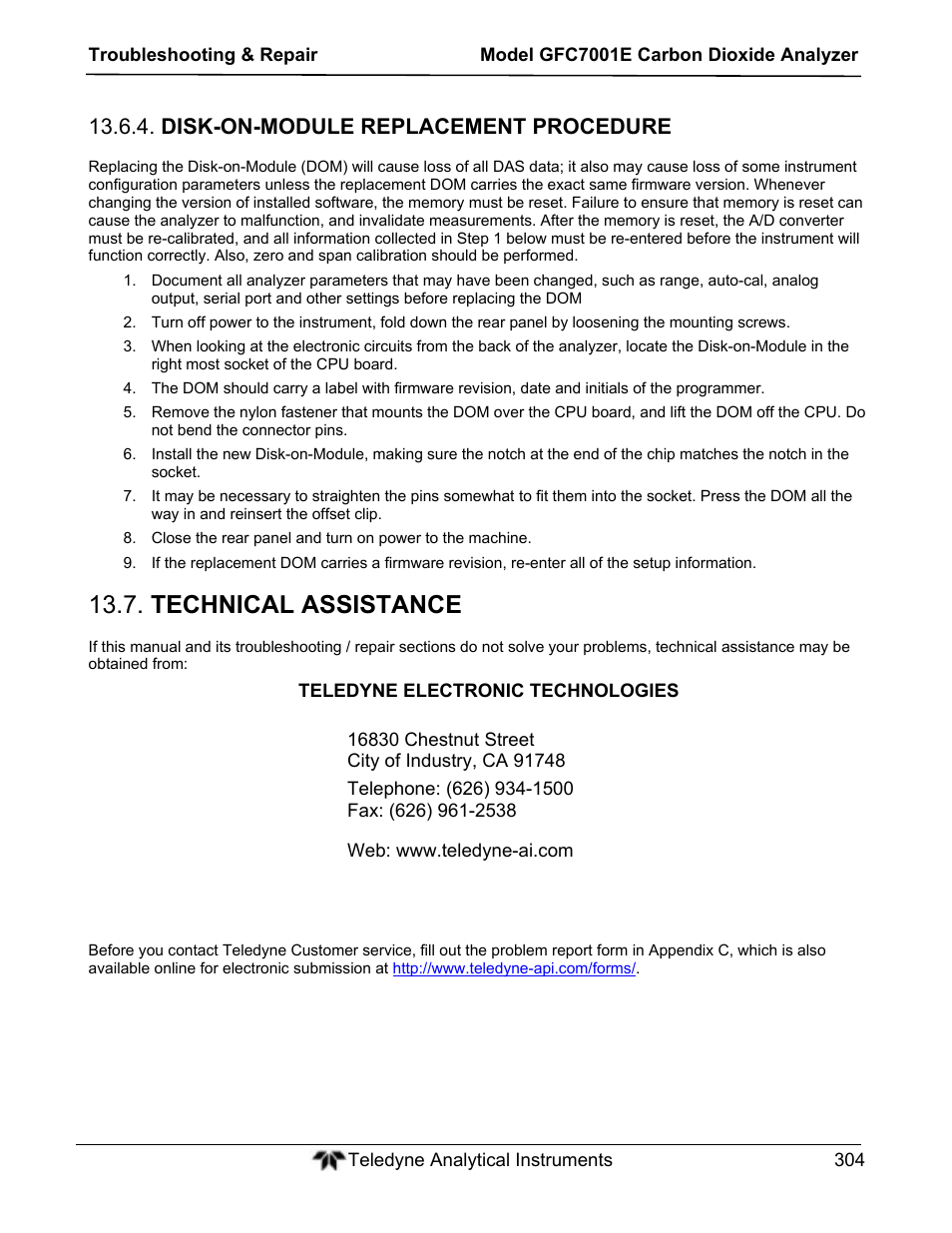 Troubleshooting & Repair

Model GFC7001E Carbon Dioxide Analyzer

13.6.4. DISK-ON-MODULE REPLACEMENT PROCEDURE

Replacing the Disk-on-Module (DOM) will cause loss of all DAS data; it also may cause loss of some instrument configuration parameters unless the replacement DOM carries the exact same firmware version. Whenever changing the version of installed software, the memory must be reset. Failure to ensure that memory is reset can cause the analyzer to malfunction, and invalidate measurements. After the memory is reset, the A/D converter must be re-calibrated, and all information collected in Step 1 below must be re-entered before the instrument will function correctly. Also, zero and span calibration should be performed.

1. Document all analyzer parameters that may have been changed, such as range, auto-cal, analog output, serial port and other settings before replacing the DOM
2. Turn off power to the instrument, fold down the rear panel by loosening the mounting screws.
3. When looking at the electronic circuits from the back of the analyzer, locate the Disk-on-Module in the right most socket of the CPU board.
4. The DOM should carry a label with firmware revision, date and initials of the programmer.
5. Remove the nylon fastener that mounts the DOM over the CPU board, and lift the DOM off the CPU. Do not bend the connector pins.
6. Install the new Disk-on-Module, making sure the notch at the end of the chip matches the notch in the socket.
7. It may be necessary to straighten the pins somewhat to fit them into the socket. Press the DOM all the way in and reinsert the offset clip.
8. Close the rear panel and turn on power to the machine.
9. If the replacement DOM carries a firmware revision, re-enter all of the setup information.

13.7. TECHNICAL ASSISTANCE

If this manual and its troubleshooting / repair sections do not solve your problems, technical assistance may be obtained from:

TELEDYNE ELECTRONIC TECHNOLOGIES

16830 Chestnut Street
City of Industry, CA 91748

Telephone: (626) 934-1500
Fax: (626) 961-2538

Web: www.teledyne-ai.com

Before you contact Teledyne Customer service, fill out the problem report form in Appendix C, which is also available online for electronic submission at http://www.teledyne-api.com/forms/.

Teledyne Analytical Instruments

304